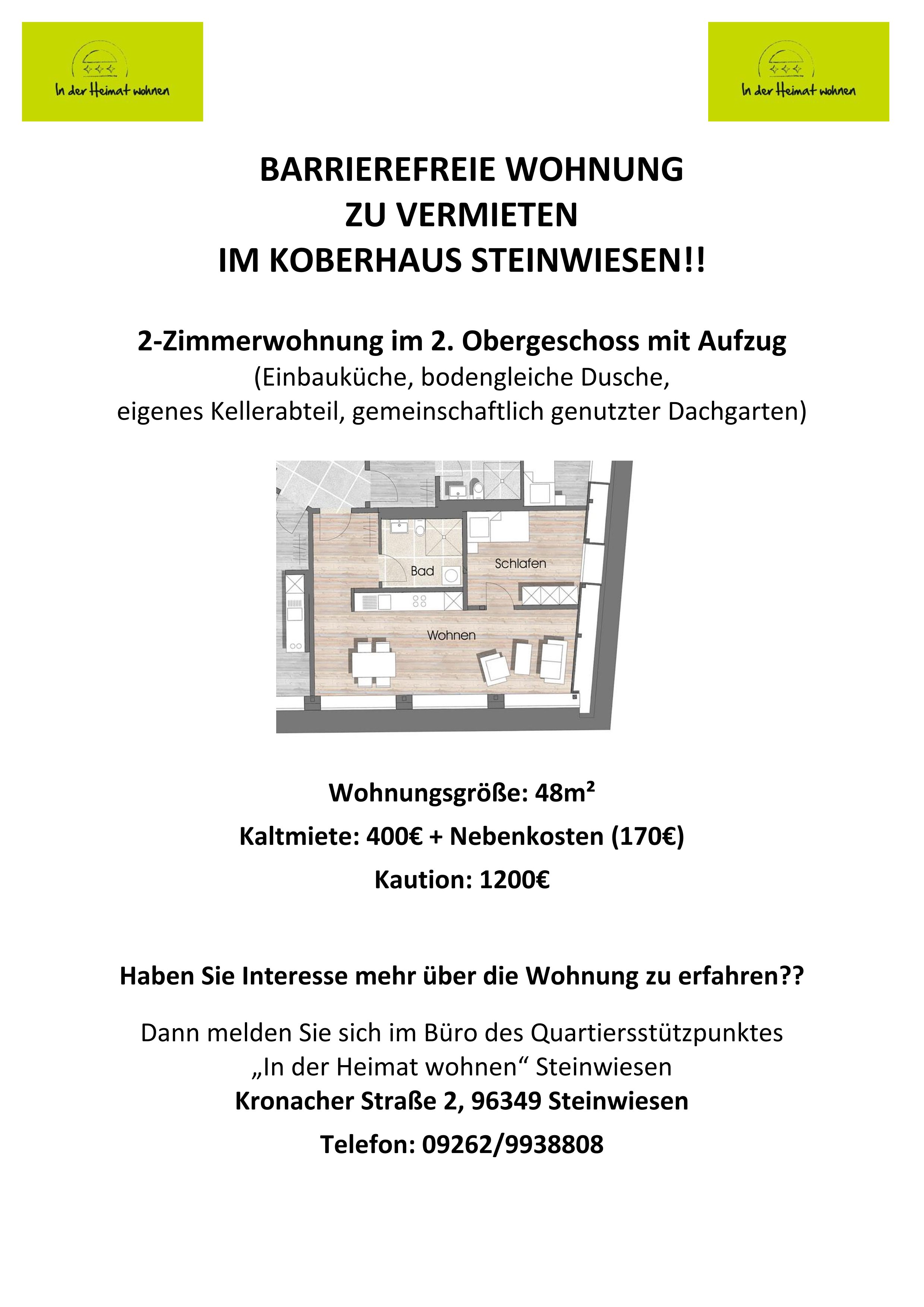 In der Heimat wohnen

In der Heimat wohnen

BARRIEREFREIE WOHNUNG
ZU VERMIETEN
IM KOBERHAUS STEINWIESEN!!

2-Zimmerwohnung im 2. Obergeschoss mit Aufzug
(Einbauküche, bodengleiche Dusche, eigenes Kellerabteil, gemeinschaftlich genutzter Dachgarten)

Bad
Schlafen
Wohnen

Wohnungsgröße: 48m²

Kaltmiete: 400€ + Nebenkosten (170€)

Kaution: 1200€

Haben Sie Interesse mehr über die Wohnung zu erfahren??

Dann melden Sie sich im Büro des Quartiersstützpunktes „In der Heimat wohnen“ Steinwiesen
Kronacher Straße 2, 96349 Steinwiesen

Telefon: 09262/9938808